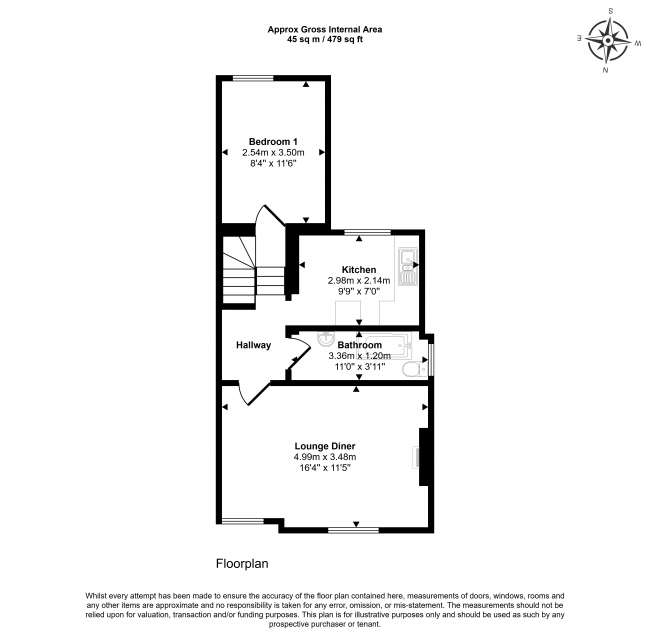 Approx Gross Internal Area
45 sq m / 479 sq ft

S
E
W
N

Bedroom 1
2.54m x 3.50m
8'4" x 11'6"

Kitchen
2.98m x 2.14m
9'9" x 7'0"

Hallway

Bathroom
3.36m x 1.20m
11'0" x 3'11"

Lounge Diner
4.99m x 3.48m
16'4" x 11'5"

Floorplan

Whilst every attempt has been made to ensure the accuracy of the floor plan contained here, measurements of doors, windows, rooms and any other items are approximate and no responsibility is taken for any error, omission, or mis-statement. The measurements should not be relied upon for valuation, transaction and/or funding purposes. This plan is for illustrative purposes only and should be used as such by any prospective purchaser or tenant.